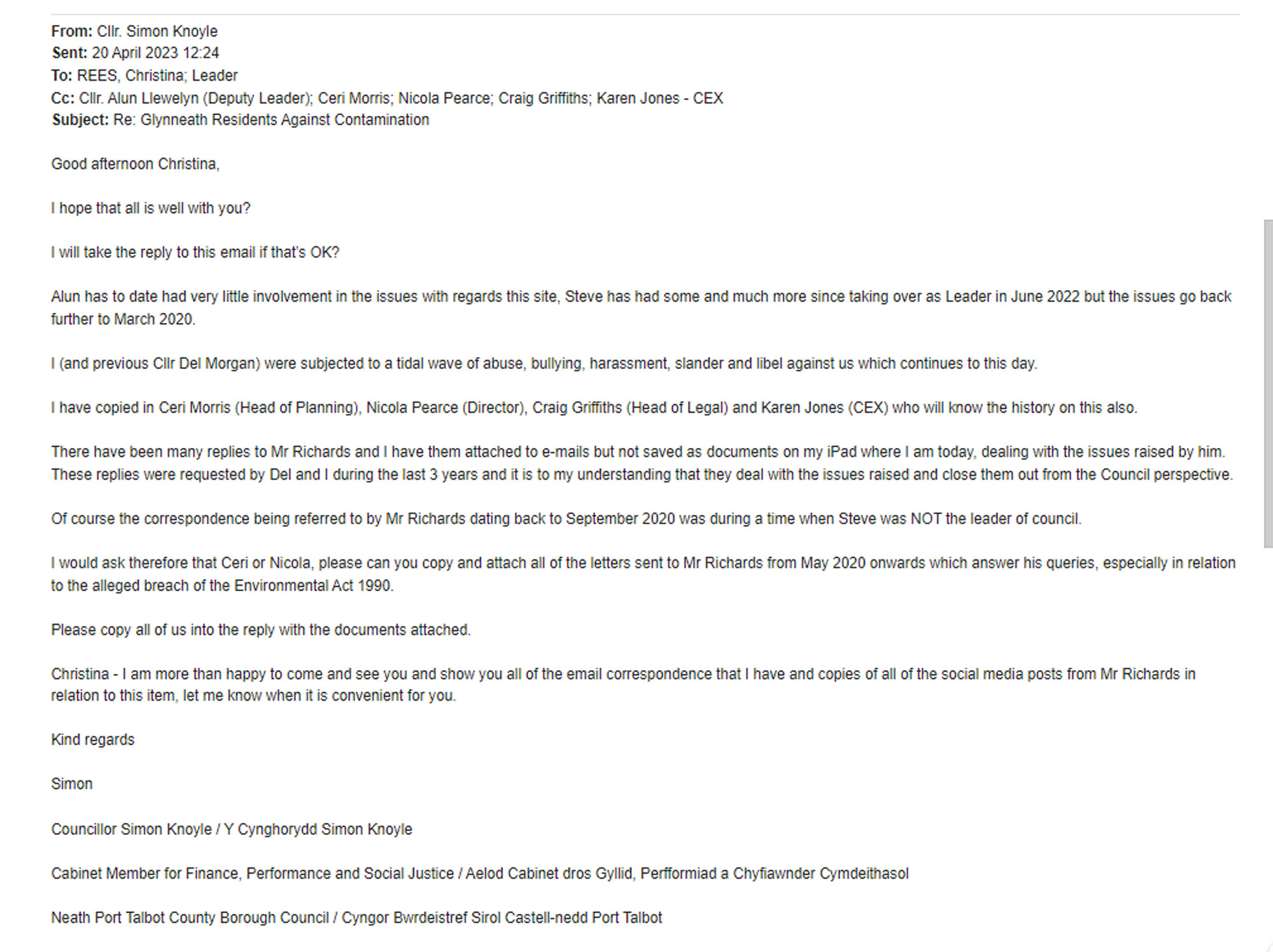 From: Cllr. Simon Knoyle
Sent: 20 April 2023 12:24
To: REES, Christina; Leader
Cc: Cllr. Alun Llewelyn (Deputy Leader); Ceri Morris; Nicola Pearce; Craig Griffiths; Karen Jones - CEX
Subject: Re: Glynneath Residents Against Contamination

Good afternoon Christina,

I hope that all is well with you?

I will take the reply to this email if that's OK?

Alun has to date had very little involvement in the issues with regards this site, Steve has had some and much more since taking over as Leader in June 2022 but the issues go back further to March 2020.

I (and previous Cllr Del Morgan) were subjected to a tidal wave of abuse, bullying, harassment, slander and libel against us which continues to this day.

I have copied in Ceri Morris (Head of Planning), Nicola Pearce (Director), Craig Griffiths (Head of Legal) and Karen Jones (CEX) who will know the history on this also.

There have been many replies to Mr Richards and I have them attached to e-mails but not saved as documents on my iPad where I am today, dealing with the issues raised by him. These replies were requested by Del and I during the last 3 years and it is to my understanding that they deal with the issues raised and close them out from the Council perspective.

Of course the correspondence being referred to by Mr Richards dating back to September 2020 was during a time when Steve was NOT the leader of council.

I would ask therefore that Ceri or Nicola, please can you copy and attach all of the letters sent to Mr Richards from May 2020 onwards which answer his queries, especially in relation to the alleged breach of the Environmental Act 1990.

Please copy all of us into the reply with the documents attached.

Christina - I am more than happy to come and see you and show you all of the email correspondence that I have and copies of all of the social media posts from Mr Richards in relation to this item, let me know when it is convenient for you.

Kind regards

Simon

Councillor Simon Knoyle / Y Cynghorydd Simon Knoyle

Cabinet Member for Finance, Performance and Social Justice / Aelod Cabinet dros Gyllid, Perfformiad a Chyfiawnder Cymdeithasol

Neath Port Talbot County Borough Council / Cyngor Bwrdeistref Sirol Castell-nedd Port Talbot